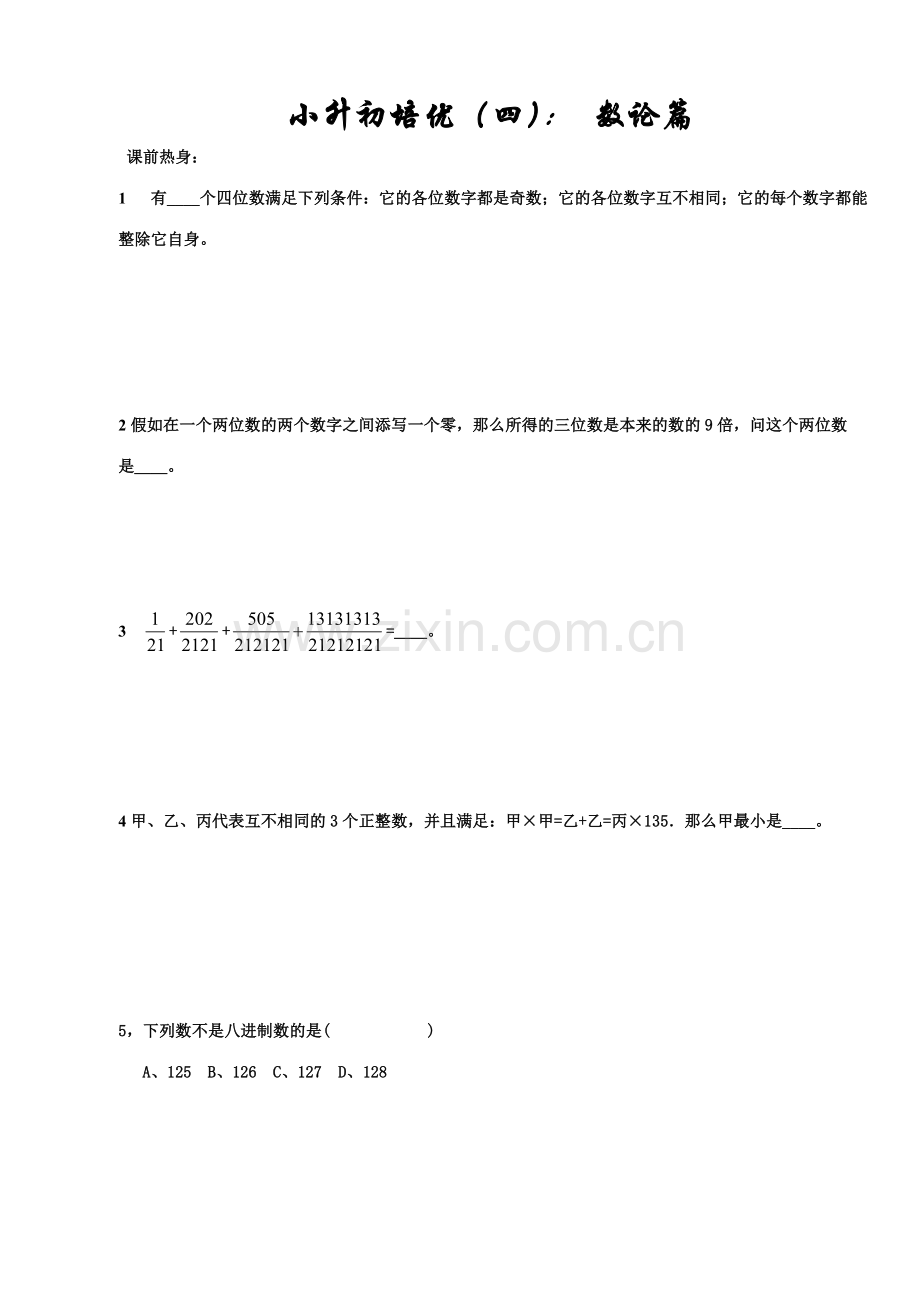 小升初培优（四）： 数论篇

课前热身：

1　有____个四位数满足下列条件：它的各位数字都是奇数；它的各位数字互不相同；它的每个数字都能整除它自身。

2 假如在一个两位数的两个数字之间添写一个零，那么所得的三位数是本来的数的 9 倍，问这个两位数是____。

3　$\frac{1}{21}+\frac{202}{2121}+\frac{505}{212121}+\frac{13131313}{21212121}=$____。

www.zixin.com.cn

4 甲、乙、丙代表互不相同的 3 个正整数，并且满足：甲×甲=乙+乙=丙×135．那么甲最小是____。

5，下列数不是八进制数的是(　　　　　)

A、125　B、126　C、127　D、128